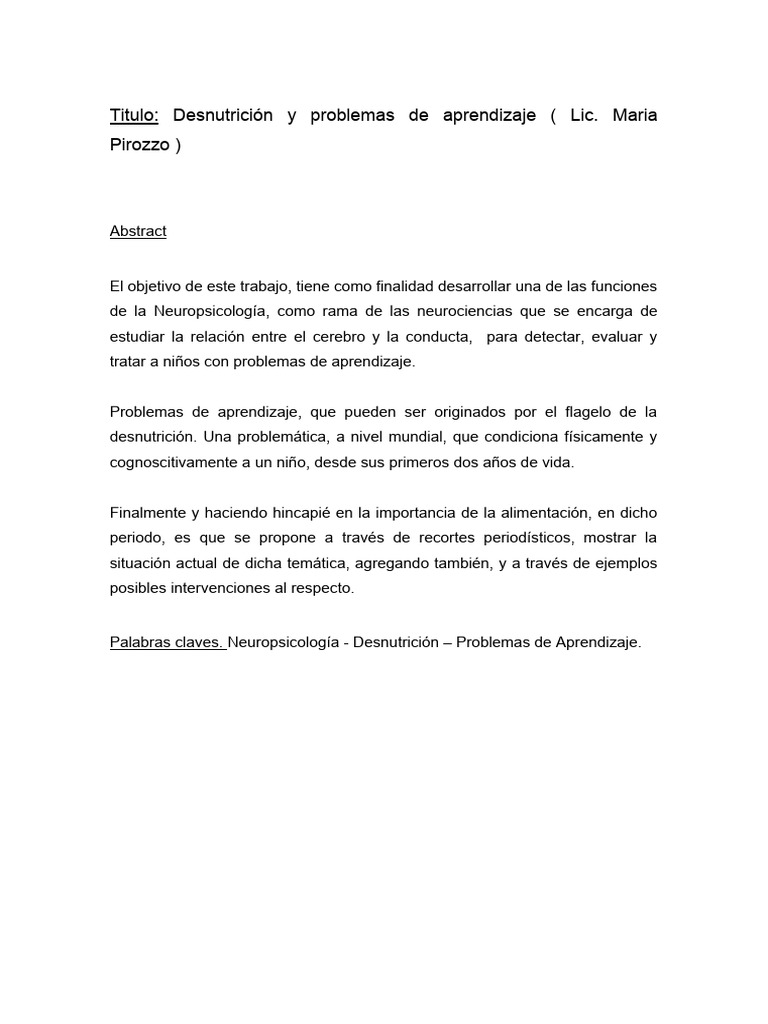 Titulo: Desnutrición y problemas de aprendizaje ( Lic. Maria Pirozzo )

Abstract

El objetivo de este trabajo, tiene como finalidad desarrollar una de las funciones de la Neuropsicología, como rama de las neurociencias que se encarga de estudiar la relación entre el cerebro y la conducta, para detectar, evaluar y tratar a niños con problemas de aprendizaje.

Problemas de aprendizaje, que pueden ser originados por el flagelo de la desnutrición. Una problemática, a nivel mundial, que condiciona físicamente y cognoscitivamente a un niño, desde sus primeros dos años de vida.

Finalmente y haciendo hincapié en la importancia de la alimentación, en dicho periodo, es que se propone a través de recortes periodísticos, mostrar la situación actual de dicha temática, agregando también, y a través de ejemplos posibles intervenciones al respecto.

Palabras claves. Neuropsicología - Desnutrición – Problemas de Aprendizaje.